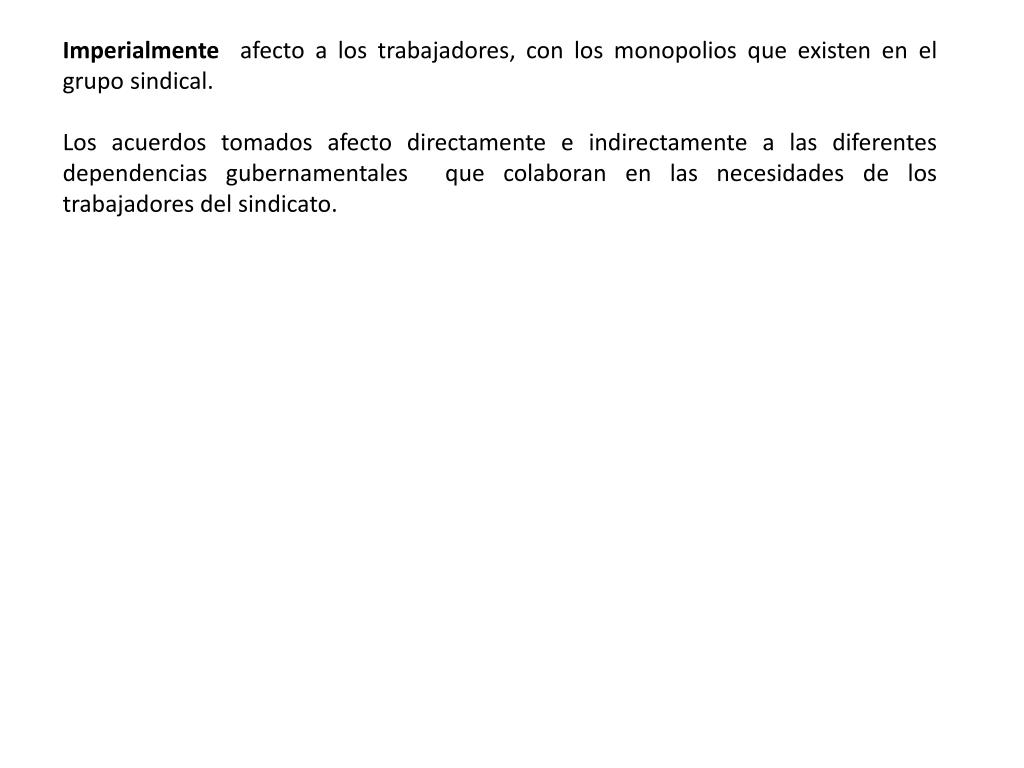 Imperialmente afecto a los trabajadores, con los monopolios que existen en el grupo sindical.

Los acuerdos tomados afecto directamente e indirectamente a las diferentes dependencias gubernamentales que colaboran en las necesidades de los trabajadores del sindicato.